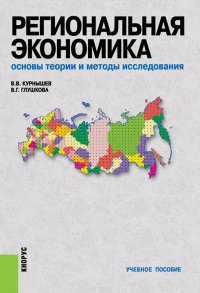 РЕГИОНАЛЬНАЯ ЭКОНОМИКА
основы теории и методы исследования

В.В. КУРНЫШЕВ
В.Г. ГЛУШКОВА

КНОРУС

УЧЕБНОЕ ПОСОБИЕ